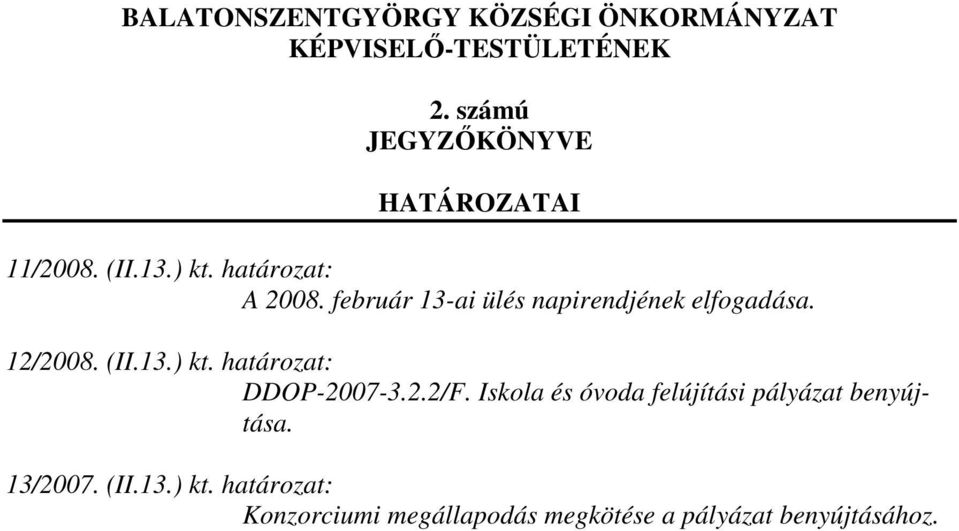 BALATONSZENTGYÖRGY KÖZSÉGI ÖNKORMÁNYZAT KÉPVISELŐ-TESTÜLETÉNEK

2. számú
JEGYZŐKÖNYVE

HATÁROZATAI

11/2008. (II.13.) kt. határozat:
A 2008. február 13-ai ülés napirendjének elfogadása.

12/2008. (II.13.) kt. határozat:
DDOP-2007-3.2.2/F. Iskola és óvoda felújítási pályázat benyújtása.

13/2007. (II.13.) kt. határozat:
Konzorciumi megállapodás megkötése a pályázat benyújtásához.